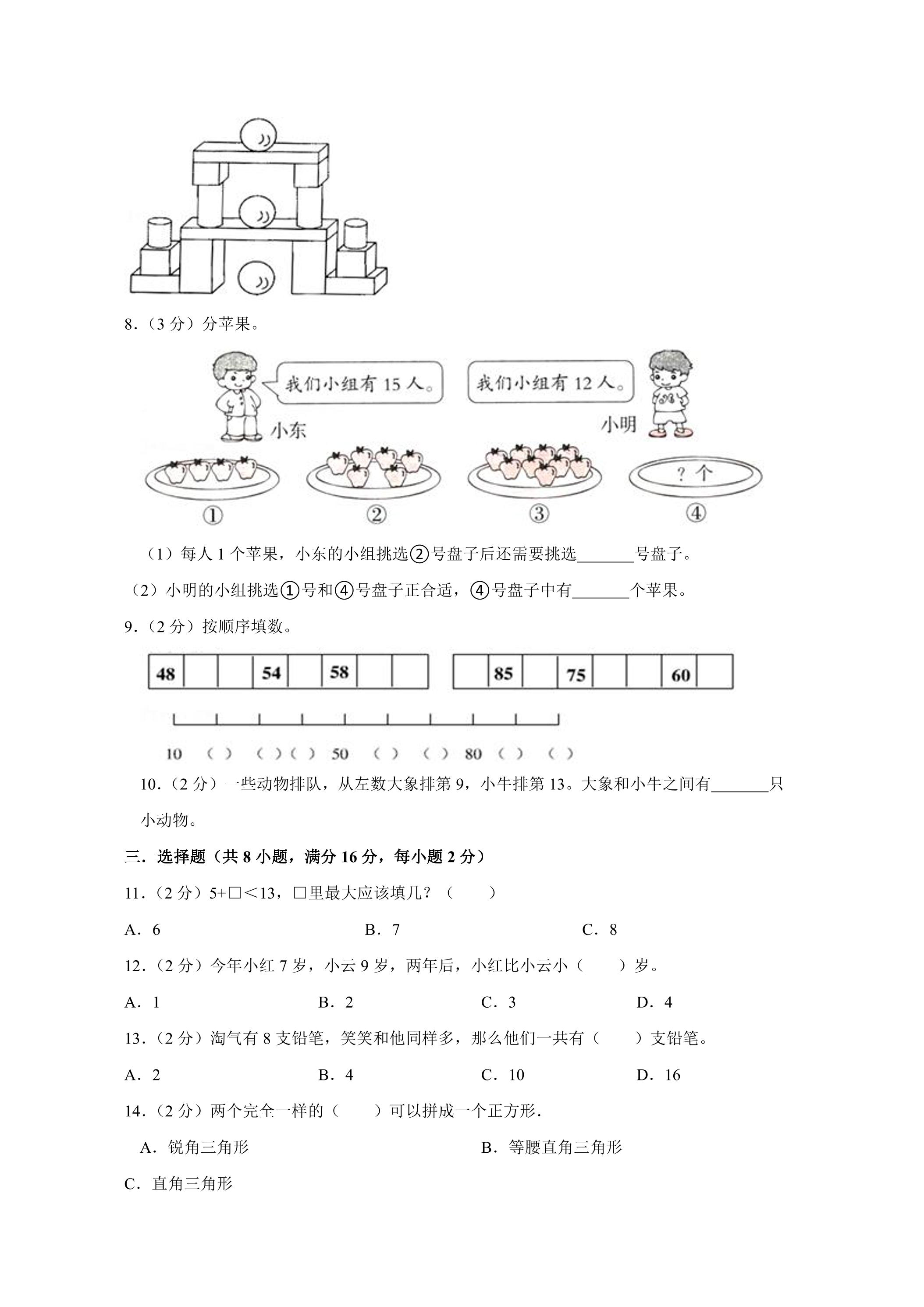 8.（3分）分苹果。

我们小组有15人。

我们小组有12人。

小东

小明

?个

①

②

③

④

（1）每人1个苹果，小东的小组挑选②号盘子后还需要挑选____号盘子。

（2）小明的小组挑选①号和④号盘子正合适，④号盘子中有____个苹果。

9.（2分）按顺序填数。

| 48 |  |  | 54 |  | 58 |  |  |
|---|---|---|---|---|---|---|---|

|  | 85 |  | 75 |  |  | 60 |  |
|---|---|---|---|---|---|---|---|

10 （ ） （ ）（ ） 50 （ ） （ ） 80 （ ） （ ）

10.（2分）一些动物排队，从左数大象排第9，小牛排第13。大象和小牛之间有____只小动物。

三．选择题（共8小题，满分16分，每小题2分）

11.（2分）5+□<13，□里最大应该填几？（　　）

A．6　　B．7　　C．8

12.（2分）今年小红7岁，小云9岁，两年后，小红比小云小（　　）岁。

A．1　　B．2　　C．3　　D．4

13.（2分）淘气有8支铅笔，笑笑和他同样多，那么他们一共有（　　）支铅笔。

A．2　　B．4　　C．10　　D．16

14.（2分）两个完全一样的（　　）可以拼成一个正方形.

A．锐角三角形　　B．等腰直角三角形

C．直角三角形